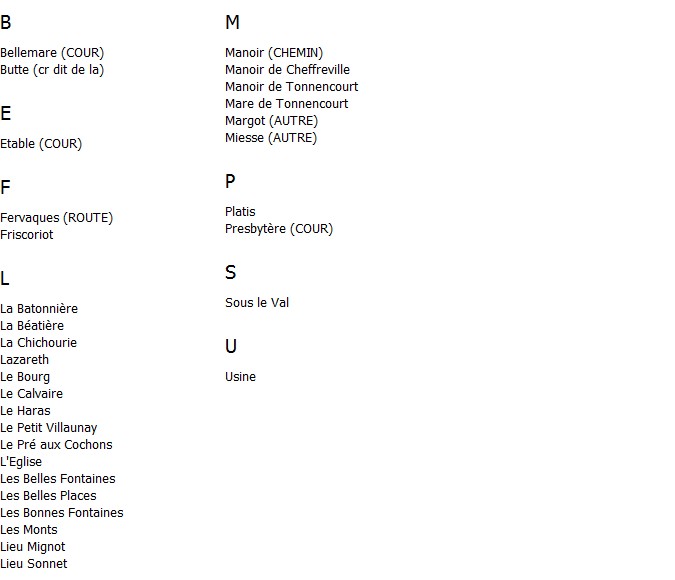 B

Bellemare (COUR)
Butte (cr dit de la)

E

Etable (COUR)

F

Fervaques (ROUTE)
Friscoriot

L

La Batonnière
La Béatière
La Chichourie
Lazareth
Le Bourg
Le Calvaire
Le Haras
Le Petit Villaunay
Le Pré aux Cochons
L'Eglise
Les Belles Fontaines
Les Belles Places
Les Bonnes Fontaines
Les Monts
Lieu Mignot
Lieu Sonnet

M

Manoir (CHEMIN)
Manoir de Cheffreville
Manoir de Tonnencourt
Mare de Tonnencourt
Margot (AUTRE)
Miesse (AUTRE)

P

Platis
Presbytère (COUR)

S

Sous le Val

U

Usine